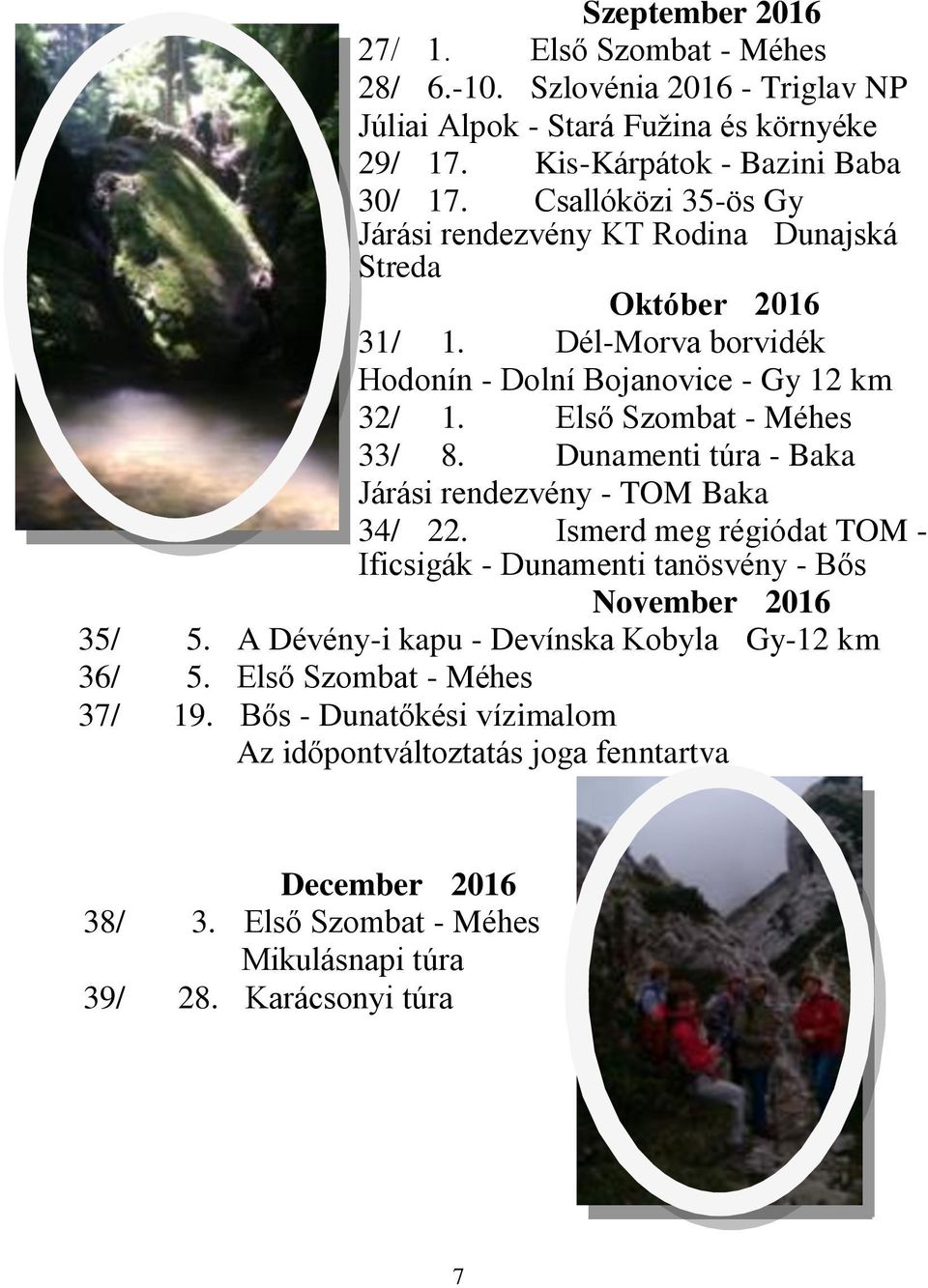 Szeptember 2016
27/ 1. Első Szombat - Méhes
28/ 6.-10. Szlovénia 2016 - Triglav NP Júliai Alpok - Stará Fužina és környéke
29/ 17. Kis-Kárpátok - Bazini Baba
30/ 17. Csallóközi 35-ös Gy Járási rendezvény KT Rodina Dunajská Streda

Október 2016
31/ 1. Dél-Morva borvidék Hodonín - Dolní Bojanovice - Gy 12 km
32/ 1. Első Szombat - Méhes
33/ 8. Dunamenti túra - Baka Járási rendezvény - TOM Baka
34/ 22. Ismerd meg régiódat TOM - Ificsigák - Dunamenti tanösvény - Bős

November 2016
35/ 5. A Dévény-i kapu - Devínska Kobyla Gy-12 km
36/ 5. Első Szombat - Méhes
37/ 19. Bős - Dunatőkési vízimalom
Az időpontváltoztatás joga fenntartva

December 2016
38/ 3. Első Szombat - Méhes
Mikulásnapi túra
39/ 28. Karácsonyi túra

7